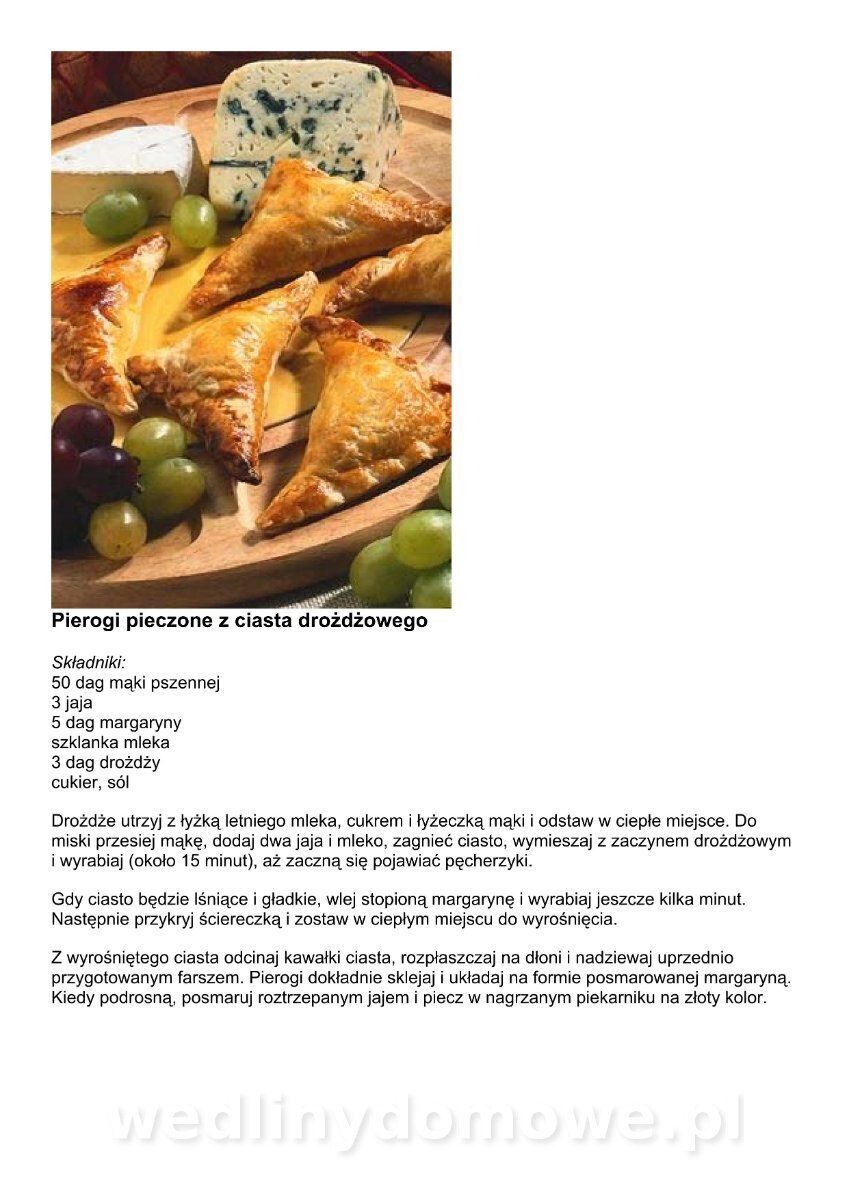 Pierogi pieczone z ciasta drożdżowego

Składniki:
50 dag mąki pszennej
3 jaja
5 dag margaryny
szklanka mleka
3 dag drożdży
cukier, sól

Drożdże utrzyj z łyżką letniego mleka, cukrem i łyżeczką mąki i odstaw w ciepłe miejsce. Do miski przesiej mąkę, dodaj dwa jaja i mleko, zagnieć ciasto, wymieszaj z zaczynem drożdżowym i wyrabiaj (około 15 minut), aż zaczną się pojawiać pęcherzyki.

Gdy ciasto będzie lśniące i gładkie, wlej stopioną margarynę i wyrabiaj jeszcze kilka minut. Następnie przykryj ściereczką i zostaw w ciepłym miejscu do wyrośnięcia.

Z wyrośniętego ciasta odcinaj kawałki ciasta, rozpłaszczaj na dłoni i nadziewaj uprzednio przygotowanym farszem. Pierogi dokładnie sklejaj i układaj na formie posmarowanej margaryną. Kiedy podrosną, posmaruj roztrzepanym jajem i piecz w nagrzanym piekarniku na złoty kolor.

wedlinydomowe.pl